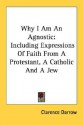 Why I Am An Agnostic: Including Expressions Of Faith From A Protestant, A Catholic And A Jew

Clarence Darrow